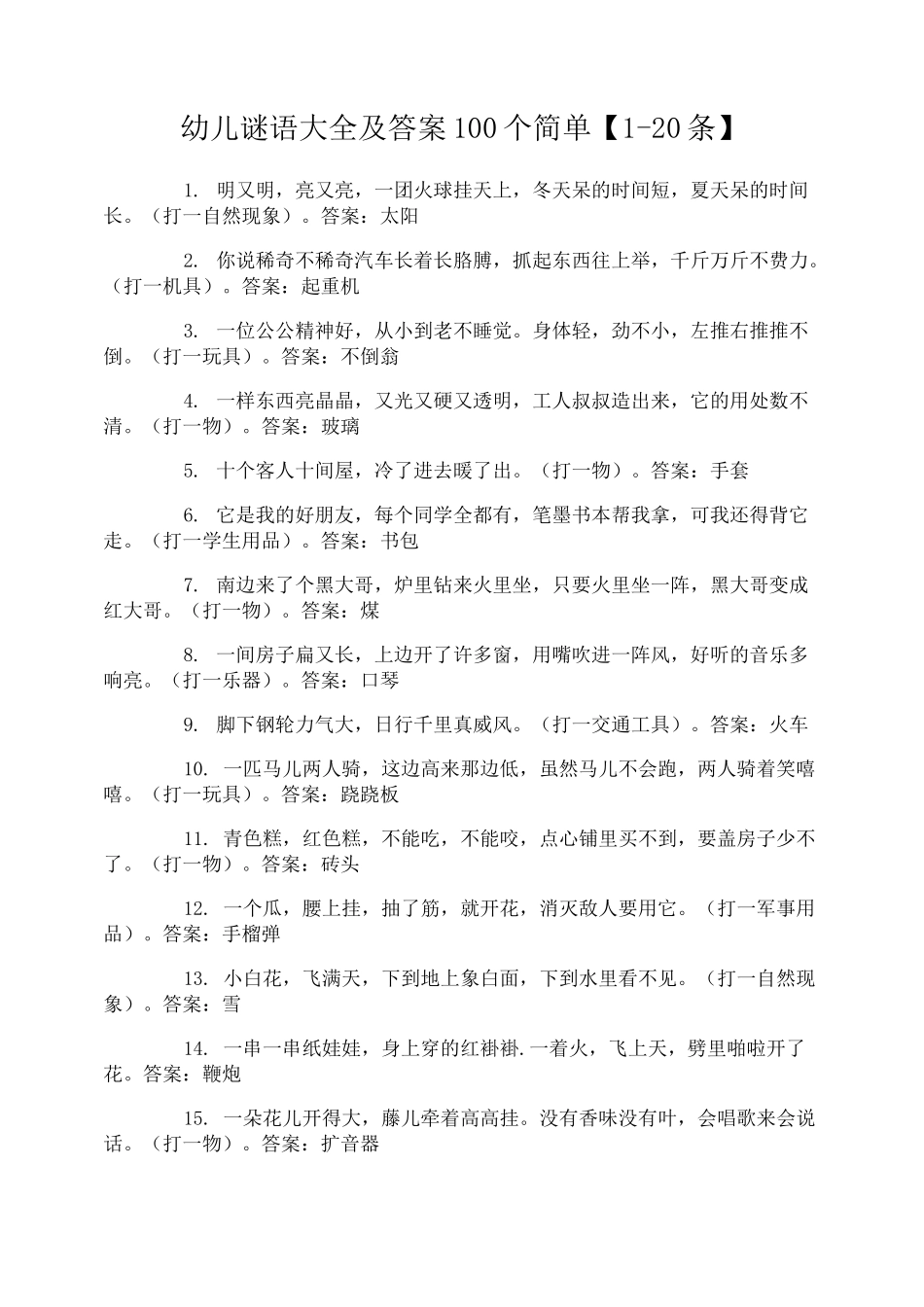 幼儿谜语大全及答案100个简单【1-20条】

1. 明又明，亮又亮，一团火球挂天上，冬天呆的时间短，夏天呆的时间长。（打一自然现象）。答案：太阳

2. 你说稀奇不稀奇汽车长着长胳膊，抓起东西往上举，千斤万斤不费力。（打一机具）。答案：起重机

3. 一位公公精神好，从小到老不睡觉。身体轻，劲不小，左推右推推不倒。（打一玩具）。答案：不倒翁

4. 一样东西亮晶晶，又光又硬又透明，工人叔叔造出来，它的用处数不清。（打一物）。答案：玻璃

5. 十个客人十间屋，冷了进去暖了出。（打一物）。答案：手套

6. 它是我的好朋友，每个同学全都有，笔墨书本帮我拿，可我还得背它走。（打一学生用品）。答案：书包

7. 南边来了个黑大哥，炉里钻来火里坐，只要火里坐一阵，黑大哥变成红大哥。（打一物）。答案：煤

8. 一间房子扁又长，上边开了许多窗，用嘴吹进一阵风，好听的音乐多响亮。（打一乐器）。答案：口琴

9. 脚下钢轮力气大，日行千里真威风。（打一交通工具）。答案：火车

10. 一匹马儿两人骑，这边高来那边低，虽然马儿不会跑，两人骑着笑嘻嘻。（打一玩具）。答案：跷跷板

11. 青色糕，红色糕，不能吃，不能咬，点心铺里买不到，要盖房子少不了。（打一物）。答案：砖头

12. 一个瓜，腰上挂，抽了筋，就开花，消灭敌人要用它。（打一军事用品）。答案：手榴弹

13. 小白花，飞满天，下到地上象白面，下到水里看不见。（打一自然现象）。答案：雪

14. 一串一串纸娃娃，身上穿的红褂褂.一着火，飞上天，劈里啪啦开了花。答案：鞭炮

15. 一朵花儿开得大，藤儿牵着高高挂。没有香味没有叶，会唱歌来会说话。（打一物）。答案：扩音器